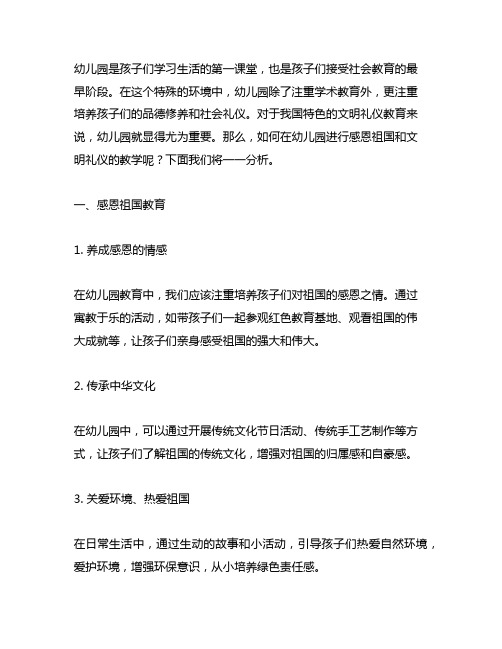 幼儿园是孩子们学习生活的第一课堂，也是孩子们接受社会教育的最早阶段。在这个特殊的环境中，幼儿园除了注重学术教育外，更注重培养孩子们的品德修养和社会礼仪。对于我国特色的文明礼仪教育来说，幼儿园就显得尤为重要。那么，如何在幼儿园进行感恩祖国和文明礼仪的教学呢？下面我们将一一分析。

一、感恩祖国教育

1. 养成感恩的情感

在幼儿园教育中，我们应该注重培养孩子们对祖国的感恩之情。通过寓教于乐的活动，如带孩子们一起参观红色教育基地、观看祖国的伟大成就等，让孩子们亲身感受祖国的强大和伟大。

2. 传承中华文化

在幼儿园中，可以通过开展传统文化节日活动、传统手工艺制作等方式，让孩子们了解祖国的传统文化，增强对祖国的归属感和自豪感。

3. 关爱环境、热爱祖国

在日常生活中，通过生动的故事和小活动，引导孩子们热爱自然环境，爱护环境，增强环保意识，从小培养绿色责任感。